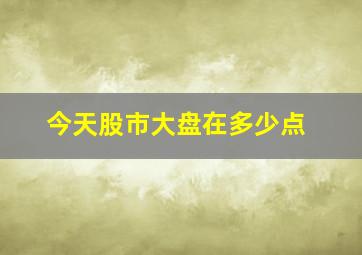 今天股市大盘在多少点